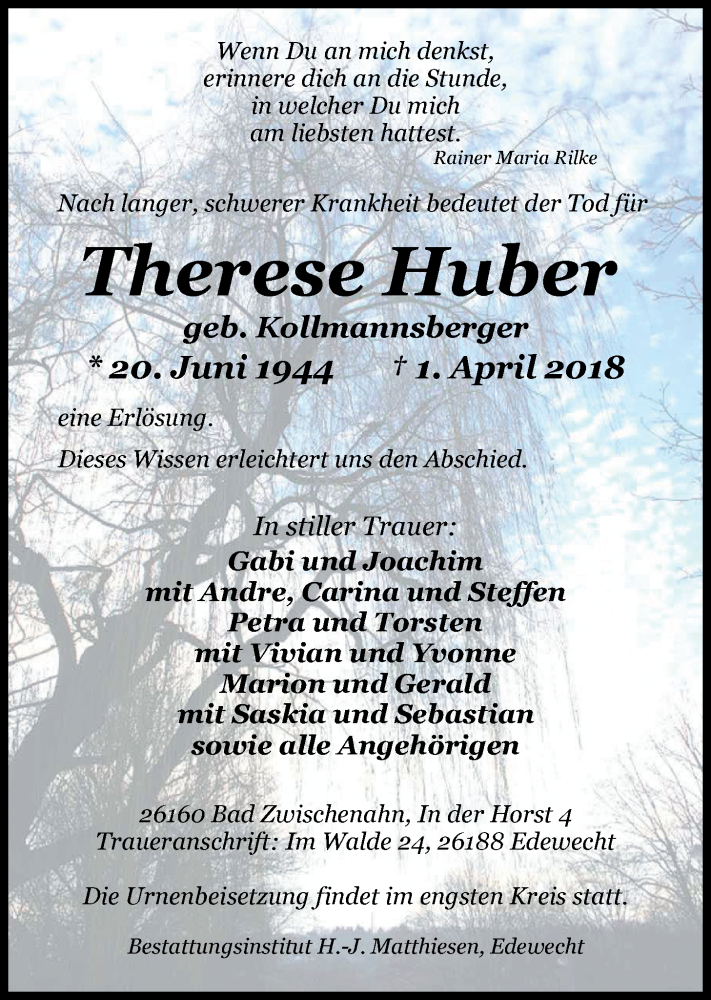 Wenn Du an mich denkst,
erinnere dich an die Stunde,
in welcher Du mich
am liebsten hattest.
Rainer Maria Rilke

Nach langer, schwerer Krankheit bedeutet der Tod für

Therese Huber

geb. Kollmannsberger

* 20. Juni 1944 † 1. April 2018

eine Erlösung.

Dieses Wissen erleichtert uns den Abschied.

In stiller Trauer:
Gabi und Joachim
mit Andre, Carina und Steffen
Petra und Torsten
mit Vivian und Yvonne
Marion und Gerald
mit Saskia und Sebastian
sowie alle Angehörigen

26160 Bad Zwischenahn, In der Horst 4
Traueranschrift: Im Walde 24, 26188 Edewecht

Die Urnenbeisetzung findet im engsten Kreis statt.

Bestattungsinstitut H.-J. Matthiesen, Edewecht